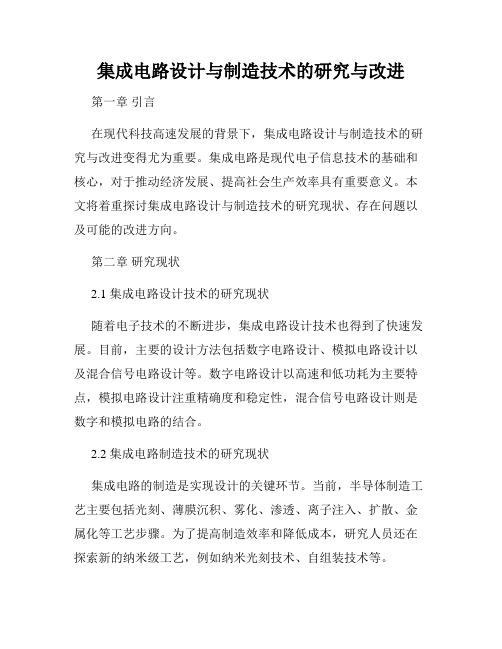 集成电路设计与制造技术的研究与改进

第一章 引言

在现代科技高速发展的背景下，集成电路设计与制造技术的研究与改进变得尤为重要。集成电路是现代电子信息技术的基础和核心，对于推动经济发展、提高社会生产效率具有重要意义。本文将着重探讨集成电路设计与制造技术的研究现状、存在问题以及可能的改进方向。

第二章 研究现状

2.1 集成电路设计技术的研究现状

随着电子技术的不断进步，集成电路设计技术也得到了快速发展。目前，主要的设计方法包括数字电路设计、模拟电路设计以及混合信号电路设计等。数字电路设计以高速和低功耗为主要特点，模拟电路设计注重精确度和稳定性，混合信号电路设计则是数字和模拟电路的结合。

2.2 集成电路制造技术的研究现状

集成电路的制造是实现设计的关键环节。当前，半导体制造工艺主要包括光刻、薄膜沉积、雾化、渗透、离子注入、扩散、金属化等工艺步骤。为了提高制造效率和降低成本，研究人员还在探索新的纳米级工艺，例如纳米光刻技术、自组装技术等。